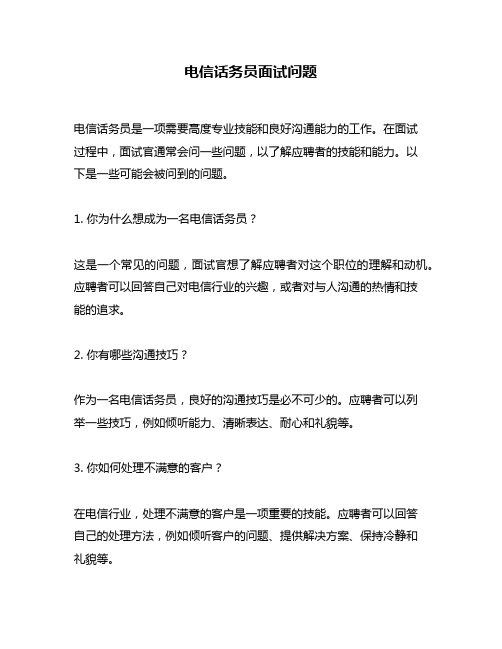 电信话务员面试问题

电信话务员是一项需要高度专业技能和良好沟通能力的工作。在面试过程中，面试官通常会问一些问题，以了解应聘者的技能和能力。以下是一些可能会被问到的问题。

1. 你为什么想成为一名电信话务员？

这是一个常见的问题，面试官想了解应聘者对这个职位的理解和动机。应聘者可以回答自己对电信行业的兴趣，或者对与人沟通的热情和技能的追求。

2. 你有哪些沟通技巧？

作为一名电信话务员，良好的沟通技巧是必不可少的。应聘者可以列举一些技巧，例如倾听能力、清晰表达、耐心和礼貌等。

3. 你如何处理不满意的客户？

在电信行业，处理不满意的客户是一项重要的技能。应聘者可以回答自己的处理方法，例如倾听客户的问题、提供解决方案、保持冷静和礼貌等。